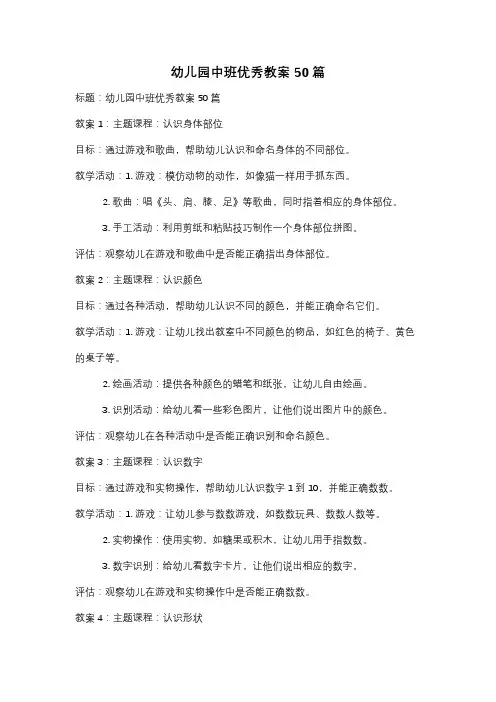 幼儿园中班优秀教案 50 篇

标题：幼儿园中班优秀教案 50 篇

教案 1：主题课程：认识身体部位

目标：通过游戏和歌曲，帮助幼儿认识和命名身体的不同部位。

教学活动：1. 游戏：模仿动物的动作，如像猫一样用手抓东西。

2. 歌曲：唱《头、肩、膝、足》等歌曲，同时指着相应的身体部位。

3. 手工活动：利用剪纸和粘贴技巧制作一个身体部位拼图。

评估：观察幼儿在游戏和歌曲中是否能正确指出身体部位。

教案 2：主题课程：认识颜色

目标：通过各种活动，帮助幼儿认识不同的颜色，并能正确命名它们。

教学活动：1. 游戏：让幼儿找出教室中不同颜色的物品，如红色的椅子、黄色的桌子等。

2. 绘画活动：提供各种颜色的蜡笔和纸张，让幼儿自由绘画。

3. 识别活动：给幼儿看一些彩色图片，让他们说出图片中的颜色。

评估：观察幼儿在各种活动中是否能正确识别和命名颜色。

教案 3：主题课程：认识数字

目标：通过游戏和实物操作，帮助幼儿认识数字 1 到 10，并能正确数数。

教学活动：1. 游戏：让幼儿参与数数游戏，如数数玩具、数数人数等。

2. 实物操作：使用实物，如糖果或积木，让幼儿用手指数数。

3. 数字识别：给幼儿看数字卡片，让他们说出相应的数字。

评估：观察幼儿在游戏和实物操作中是否能正确数数。

教案 4：主题课程：认识形状